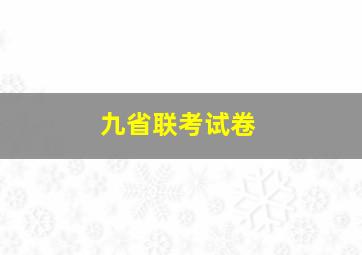 九省联考试卷